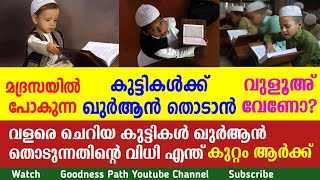 മദ്രസയിൽ പോകുന്ന കുട്ടികൾക്ക് ഖുർആൻ തൊടാൻ വുളൂഅ് വേണോ?

വളരെ ചെറിയ കുട്ടികൾ ഖുർആൻ തൊടുന്നതിന്റെ വിധി എന്ത് കുറ്റം ആർക്ക്

Watch Goodness Path Youtube Channel Subscribe